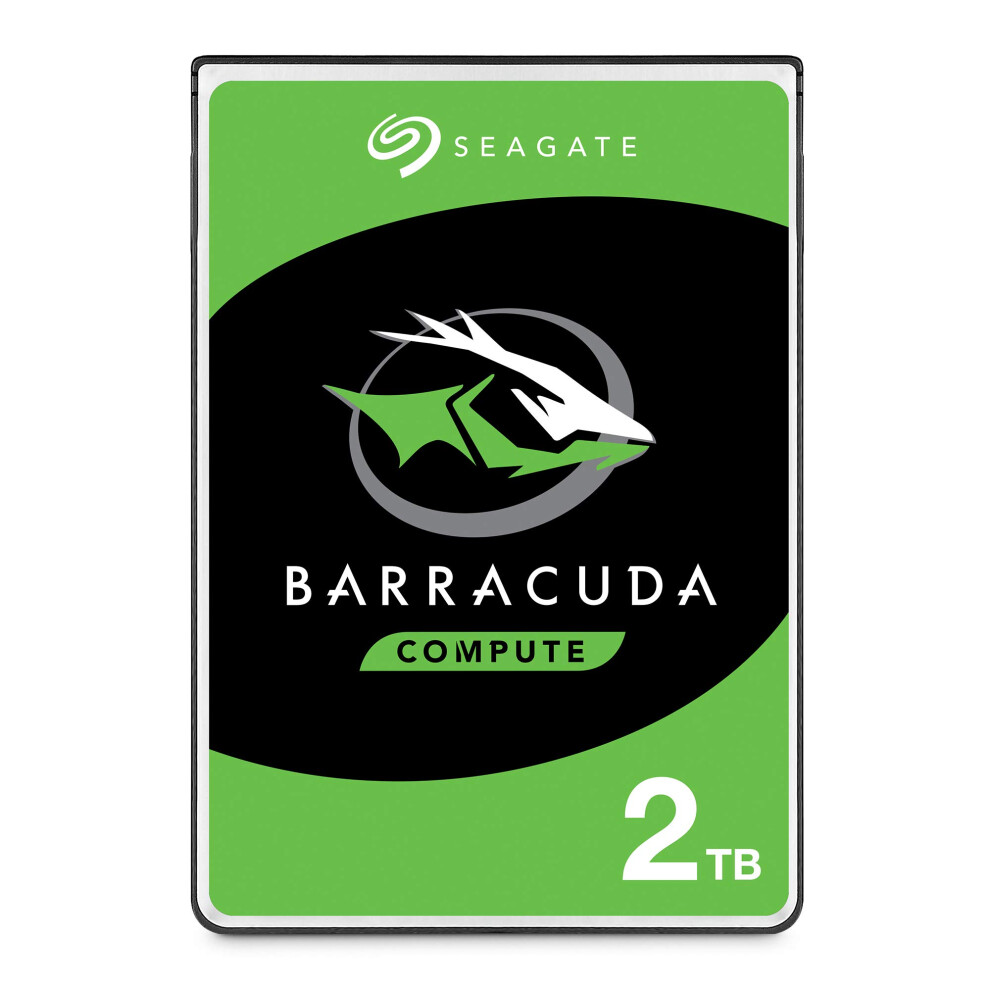 SEAGATE

BARRACUDA

COMPUTE

2TB